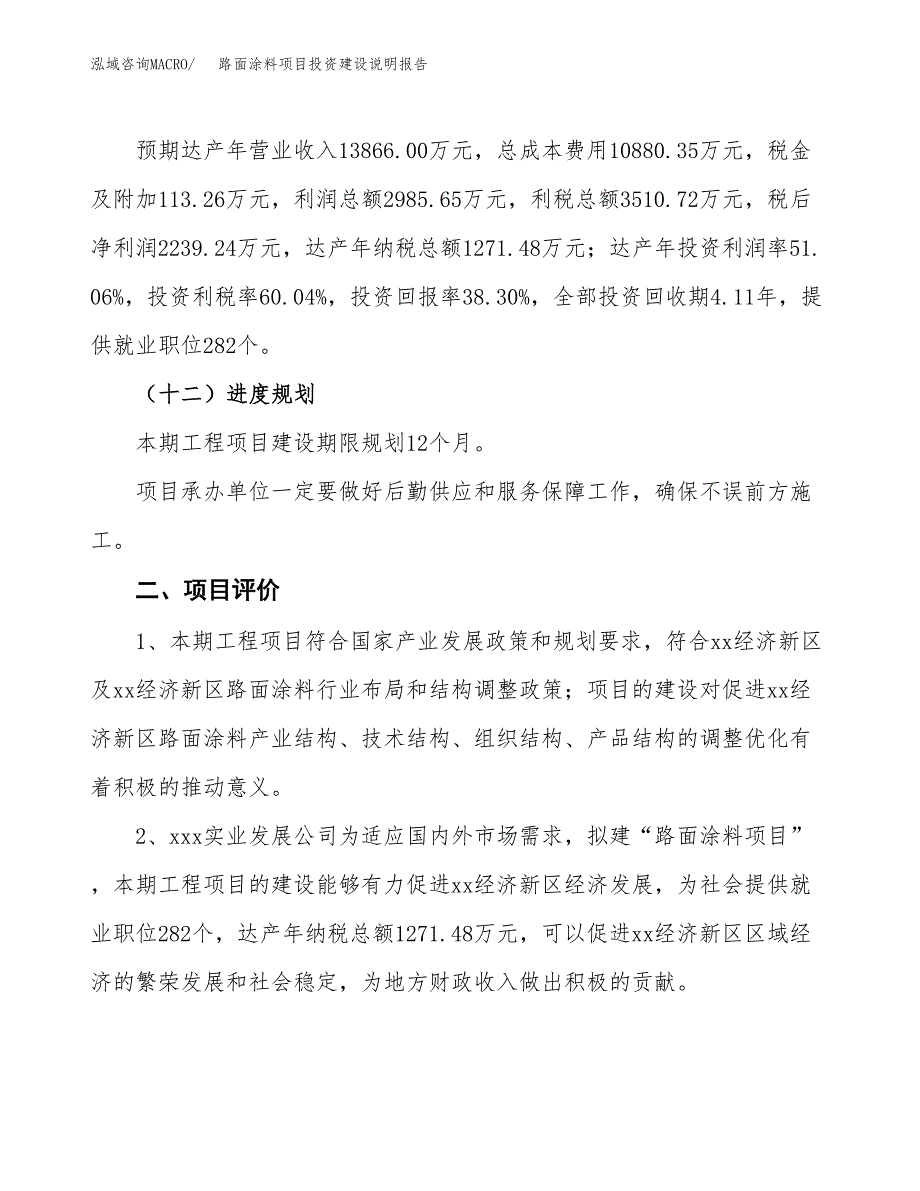 泓域咨询MACRO/　　路面涂料项目投资建设说明报告

预期达产年营业收入13866.00万元，总成本费用10880.35万元，税金及附加113.26万元，利润总额2985.65万元，利税总额3510.72万元，税后净利润2239.24万元，达产年纳税总额1271.48万元；达产年投资利润率51.06%，投资利税率60.04%，投资回报率38.30%，全部投资回收期4.11年，提供就业职位282个。

（十二）进度规划

本期工程项目建设期限规划12个月。

项目承办单位一定要做好后勤供应和服务保障工作，确保不误前方施工。

二、项目评价

1、本期工程项目符合国家产业发展政策和规划要求，符合xx经济新区及xx经济新区路面涂料行业布局和结构调整政策；项目的建设对促进xx经济新区路面涂料产业结构、技术结构、组织结构、产品结构的调整优化有着积极的推动意义。

2、xxx实业发展公司为适应国内外市场需求，拟建“路面涂料项目”，本期工程项目的建设能够有力促进xx经济新区经济发展，为社会提供就业职位282个，达产年纳税总额1271.48万元，可以促进xx经济新区区域经济的繁荣发展和社会稳定，为地方财政收入做出积极的贡献。